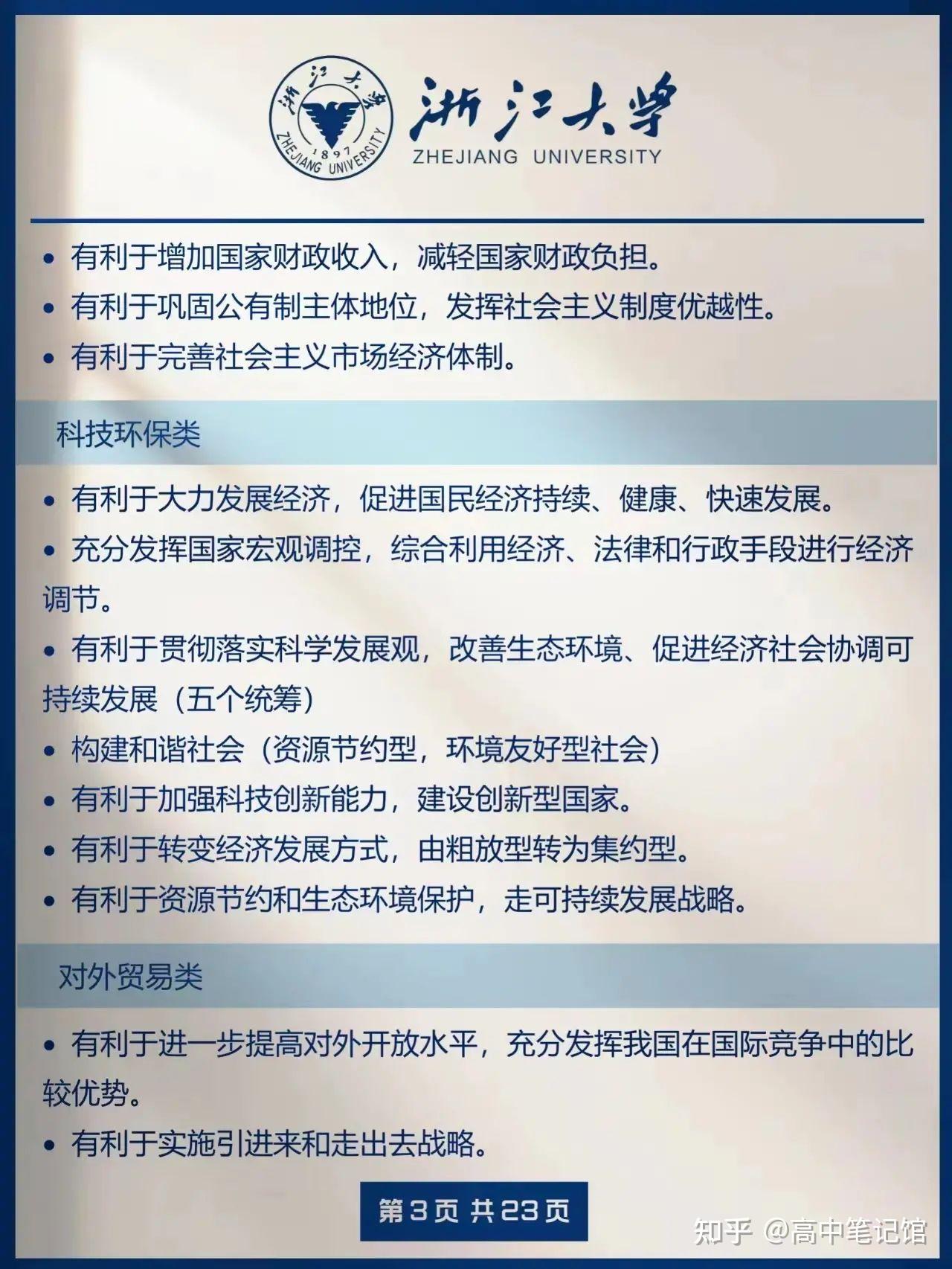 浙江大学 1897 ZHEJIANG UNIVERSITY

浙江大学
ZHEJIANG UNIVERSITY

• 有利于增加国家财政收入，减轻国家财政负担。
• 有利于巩固公有制主体地位，发挥社会主义制度优越性。
• 有利于完善社会主义市场经济体制。

科技环保类

• 有利于大力发展经济，促进国民经济持续、健康、快速发展。
• 充分发挥国家宏观调控，综合利用经济、法律和行政手段进行经济调节。
• 有利于贯彻落实科学发展观，改善生态环境、促进经济社会协调可持续发展（五个统筹）
• 构建和谐社会（资源节约型，环境友好型社会）
• 有利于加强科技创新能力，建设创新型国家。
• 有利于转变经济发展方式，由粗放型转为集约型。
• 有利于资源节约和生态环境保护，走可持续发展战略。

对外贸易类

• 有利于进一步提高对外开放水平，充分发挥我国在国际竞争中的比较优势。
• 有利于实施引进来和走出去战略。

第3页 共23页

知乎 @高中笔记馆